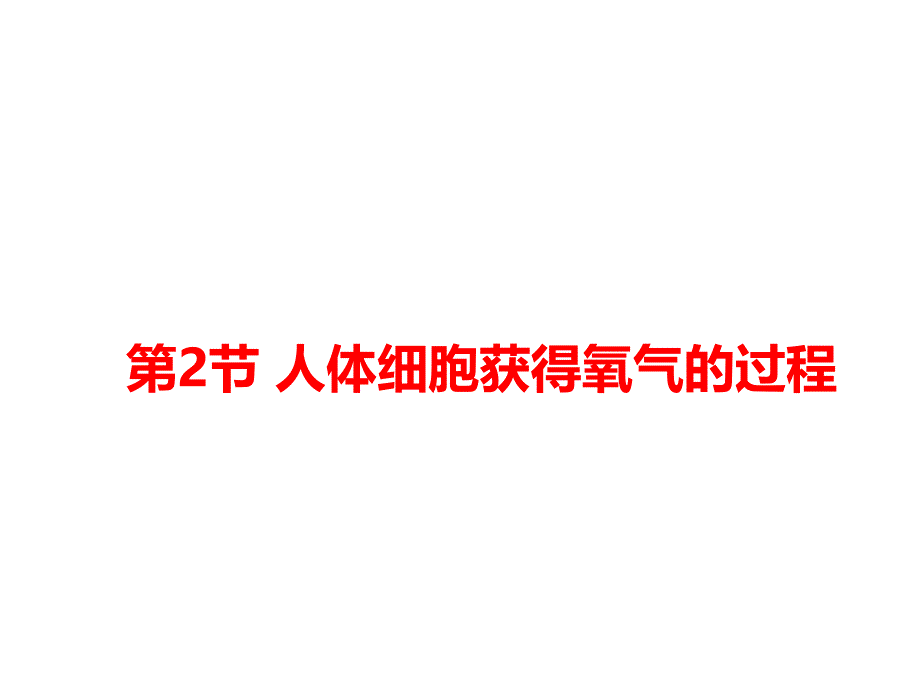 第2节 人体细胞获得氧气的过程